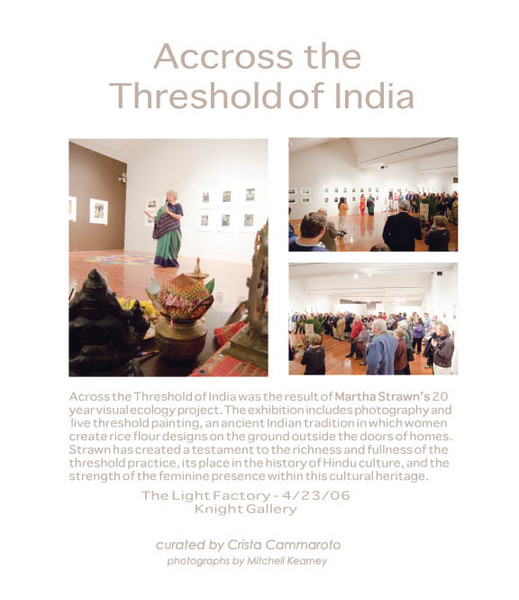 Accross the Threshold of India

Across the Threshold of India was the result of Martha Strawn's 20 year visual ecology project. The exhibition includes photography and live threshold painting, an ancient Indian tradition in which women create rice flour designs on the ground outside the doors of homes. Strawn has created a testament to the richness and fullness of the threshold practice, its place in the history of Hindu culture, and the strength of the feminine presence within this cultural heritage.

The Light Factory - 4/23/06
Knight Gallery

curated by Crista Cammaroto
photographs by Mitchell Kearney